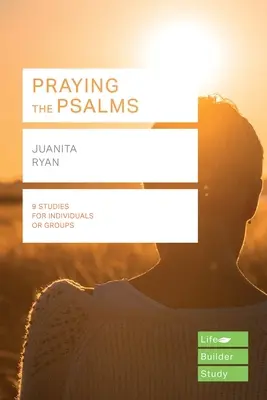 PRAYING THE PSALMS

JUANITA RYAN

9 STUDIES FOR INDIVIDUALS OR GROUPS

Life Builder Study